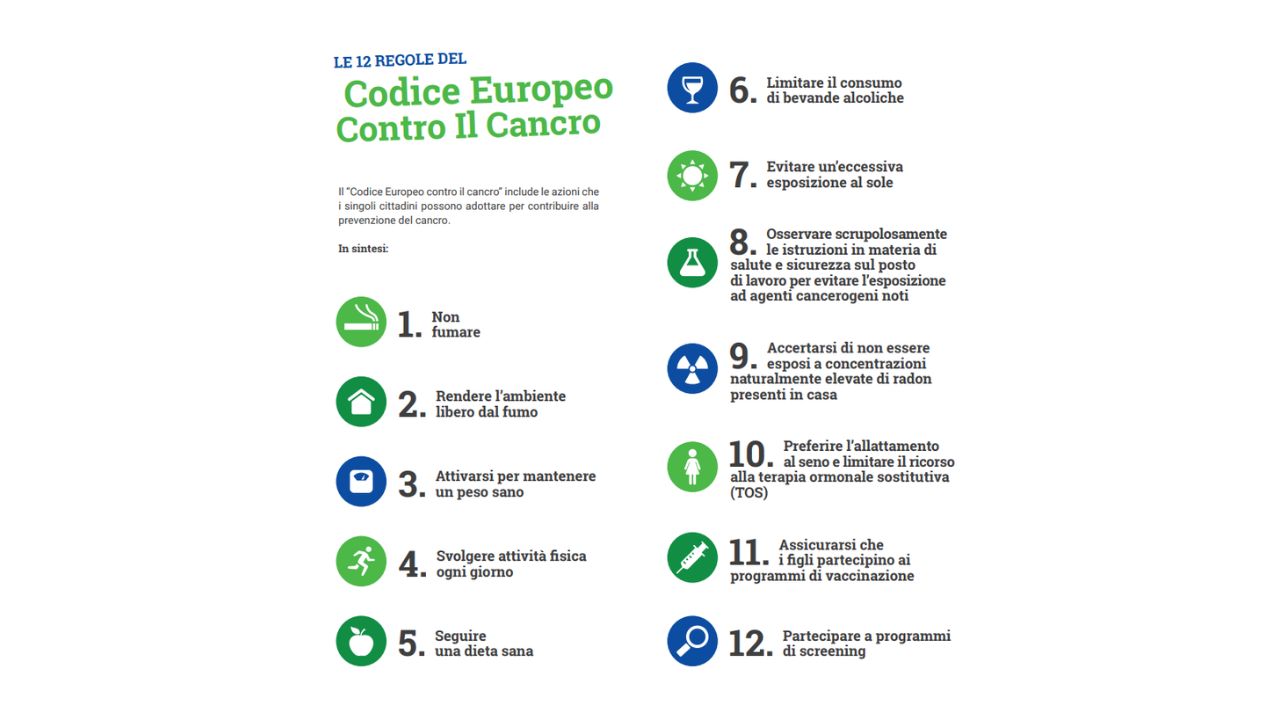 LE 12 REGOLE DEL

Codice Europeo Contro Il Cancro

Il "Codice Europeo contro il cancro" include le azioni che i singoli cittadini possono adottare per contribuire alla prevenzione del cancro.

In sintesi:

1. Non fumare

2. Rendere l'ambiente libero dal fumo

3. Attivarsi per mantenere un peso sano

4. Svolgere attività fisica ogni giorno

5. Seguire una dieta sana

6. Limitare il consumo di bevande alcoliche

7. Evitare un'eccessiva esposizione al sole

8. Osservare scrupolosamente le istruzioni in materia di salute e sicurezza sul posto di lavoro per evitare l'esposizione ad agenti cancerogeni noti

9. Accertarsi di non essere esposi a concentrazioni naturalmente elevate di radon presenti in casa

10. Preferire l'allattamento al seno e limitare il ricorso alla terapia ormonale sostitutiva (TOS)

11. Assicurarsi che i figli partecipino ai programmi di vaccinazione

12. Partecipare a programmi di screening